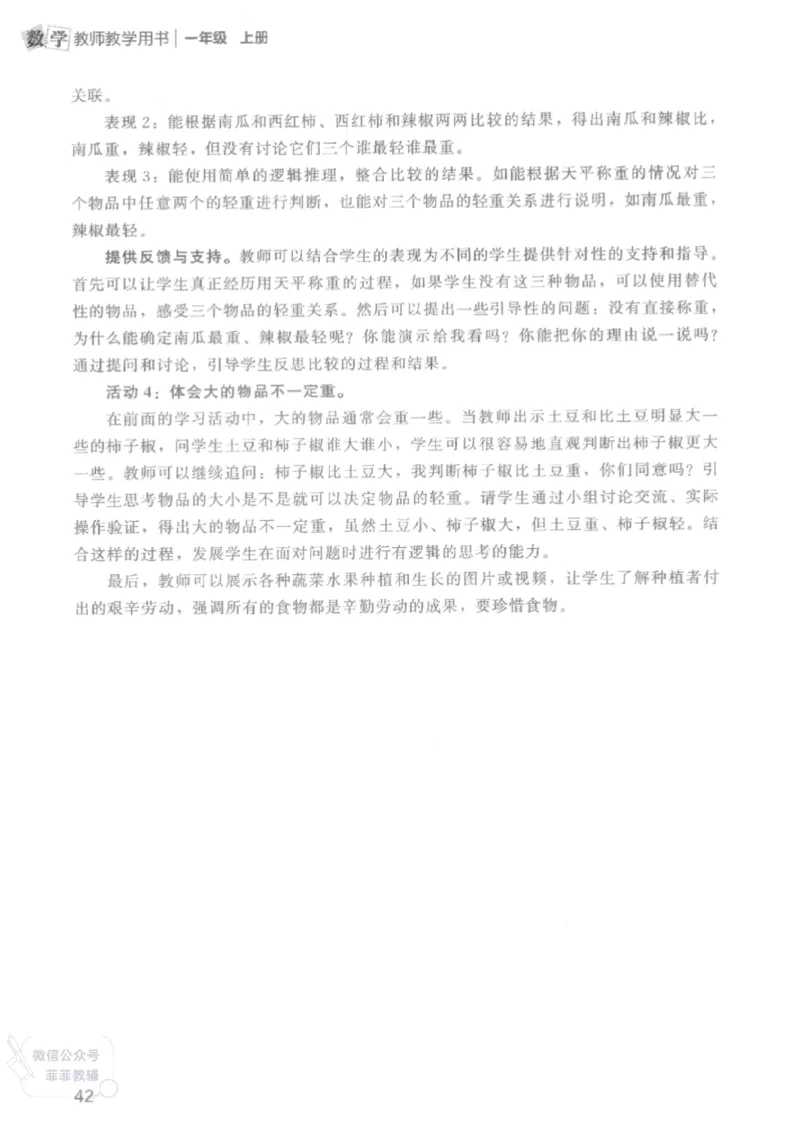 数学 教师教学用书 | 一年级 上册

关联。

表现 2：能根据南瓜和西红柿、西红柿和辣椒两两比较的结果，得出南瓜和辣椒比，南瓜重，辣椒轻，但没有讨论它们三个谁最轻谁最重。

表现 3：能使用简单的逻辑推理，整合比较的结果。如能根据天平称重的情况对三个物品中任意两个的轻重进行判断，也能对三个物品的轻重关系进行说明，如南瓜最重，辣椒最轻。

提供反馈与支持。教师可以结合学生的表现为不同的学生提供针对性的支持和指导。首先可以让学生真正经历用天平称重的过程，如果学生没有这三种物品，可以使用替代性的物品，感受三个物品的轻重关系。然后可以提出一些引导性的问题：没有直接称重，为什么能确定南瓜最重、辣椒最轻呢？你能演示给我看吗？你能把你的理由说一说吗？通过提问和讨论，引导学生反思比较的过程和结果。

活动 4：体会大的物品不一定重。

在前面的学习活动中，大的物品通常会重一些。当教师出示土豆和比土豆明显大一些的柿子椒，问学生土豆和柿子椒谁大谁小，学生可以很容易地直观判断出柿子椒更大一些。教师可以继续追问：柿子椒比土豆大，我判断柿子椒比土豆重，你们同意吗？引导学生思考物品的大小是不是就可以决定物品的轻重。请学生通过小组讨论交流、实际操作验证，得出大的物品不一定重，虽然土豆小、柿子椒大，但土豆重、柿子椒轻。结合这样的过程，发展学生在面对问题时进行有逻辑的思考的能力。

最后，教师可以展示各种蔬菜水果种植和生长的图片或视频，让学生了解种植者付出的艰辛劳动，强调所有的食物都是辛勤劳动的成果，要珍惜食物。

微信公众号
菲菲教辅

42